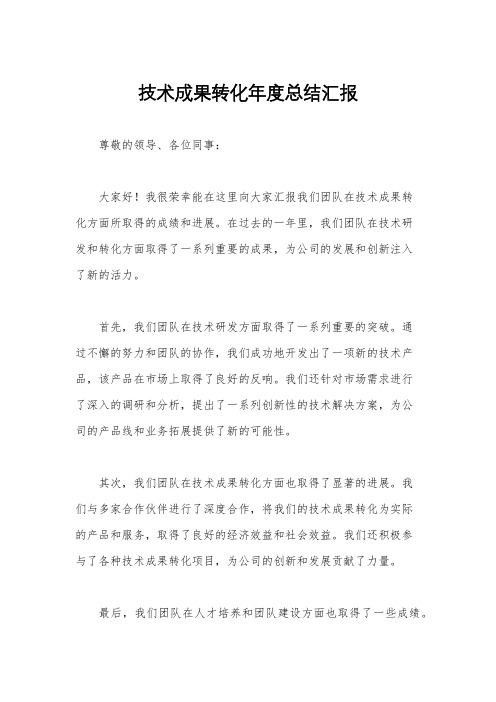 技术成果转化年度总结汇报

尊敬的领导、各位同事：

大家好！我很荣幸能在这里向大家汇报我们团队在技术成果转化方面所取得的成绩和进展。在过去的一年里，我们团队在技术研发和转化方面取得了一系列重要的成果，为公司的发展和创新注入了新的活力。

首先，我们团队在技术研发方面取得了一系列重要的突破。通过不懈的努力和团队的协作，我们成功地开发出了一项新的技术产品，该产品在市场上取得了良好的反响。我们还针对市场需求进行了深入的调研和分析，提出了一系列创新性的技术解决方案，为公司的产品线和业务拓展提供了新的可能性。

其次，我们团队在技术成果转化方面也取得了显著的进展。我们与多家合作伙伴进行了深度合作，将我们的技术成果转化为实际的产品和服务，取得了良好的经济效益和社会效益。我们还积极参与了各种技术成果转化项目，为公司的创新和发展贡献了力量。

最后，我们团队在人才培养和团队建设方面也取得了一些成绩。